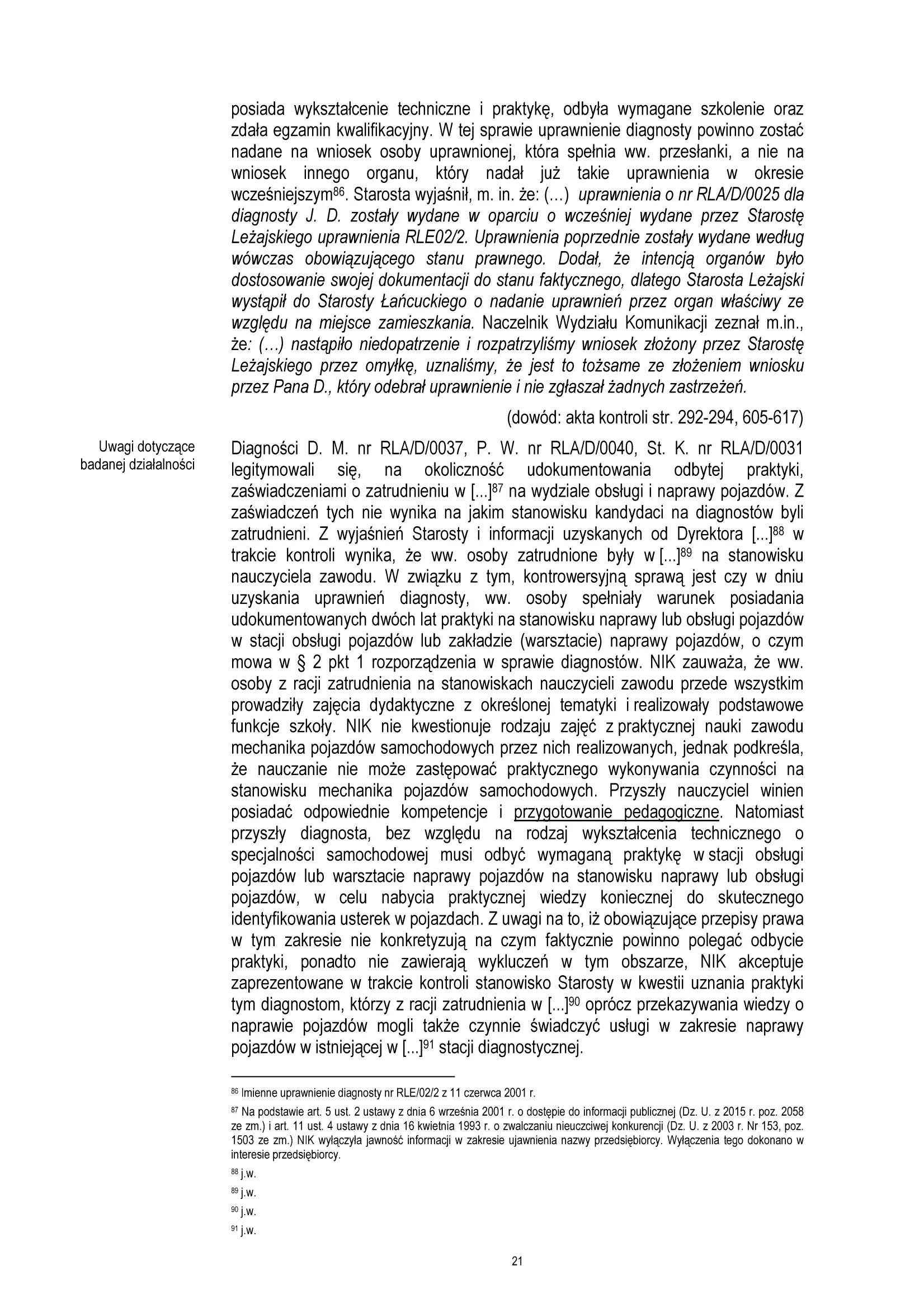 posiada wykształcenie techniczne i praktykę, odbyła wymagane szkolenie oraz zdała egzamin kwalifikacyjny. W tej sprawie uprawnienie diagnosty powinno zostać nadane na wniosek osoby uprawnionej, która spełnia ww. przesłanki, a nie na wniosek innego organu, który nadał już takie uprawnienia w okresie wcześniejszym$^{86}$. Starosta wyjaśnił, m. in. że: (…) uprawnienia o nr RLA/D/0025 dla diagnosty J. D. zostały wydane w oparciu o wcześniej wydane przez Starostę Leżajskiego uprawnienia RLE02/2. Uprawnienia poprzednie zostały wydane według wówczas obowiązującego stanu prawnego. Dodał, że intencją organów było dostosowanie swojej dokumentacji do stanu faktycznego, dlatego Starosta Leżajski wystąpił do Starosty Łańcuckiego o nadanie uprawnień przez organ właściwy ze względu na miejsce zamieszkania. Naczelnik Wydziału Komunikacji zeznał m.in., że: (…) nastąpiło niedopatrzenie i rozpatrzyliśmy wniosek złożony przez Starostę Leżajskiego przez omyłkę, uznaliśmy, że jest to tożsame ze złożeniem wniosku przez Pana D., który odebrał uprawnienie i nie zgłaszał żadnych zastrzeżeń.

(dowód: akta kontroli str. 292-294, 605-617)

Uwagi dotyczące badanej działalności

Diagności D. M. nr RLA/D/0037, P. W. nr RLA/D/0040, St. K. nr RLA/D/0031 legitymowali się, na okoliczność udokumentowania odbytej praktyki, zaświadczeniami o zatrudnieniu w [...]$^{87}$ na wydziale obsługi i naprawy pojazdów. Z zaświadczeń tych nie wynika na jakim stanowisku kandydaci na diagnostów byli zatrudnieni. Z wyjaśnień Starosty i informacji uzyskanych od Dyrektora [...]$^{88}$ w trakcie kontroli wynika, że ww. osoby zatrudnione były w [...]$^{89}$ na stanowisku nauczyciela zawodu. W związku z tym, kontrowersyjną sprawą jest czy w dniu uzyskania uprawnień diagnosty, ww. osoby spełniały warunek posiadania udokumentowanych dwóch lat praktyki na stanowisku naprawy lub obsługi pojazdów w stacji obsługi pojazdów lub zakładzie (warsztacie) naprawy pojazdów, o czym mowa w § 2 pkt 1 rozporządzenia w sprawie diagnostów. NIK zauważa, że ww. osoby z racji zatrudnienia na stanowiskach nauczycieli zawodu przede wszystkim prowadziły zajęcia dydaktyczne z określonej tematyki i realizowały podstawowe funkcje szkoły. NIK nie kwestionuje rodzaju zajęć z praktycznej nauki zawodu mechanika pojazdów samochodowych przez nich realizowanych, jednak podkreśla, że nauczanie nie może zastępować praktycznego wykonywania czynności na stanowisku mechanika pojazdów samochodowych. Przyszły nauczyciel winien posiadać odpowiednie kompetencje i przygotowanie pedagogiczne. Natomiast przyszły diagnosta, bez względu na rodzaj wykształcenia technicznego o specjalności samochodowej musi odbyć wymaganą praktykę w stacji obsługi pojazdów lub warsztacie naprawy pojazdów na stanowisku naprawy lub obsługi pojazdów, w celu nabycia praktycznej wiedzy koniecznej do skutecznego identyfikowania usterek w pojazdach. Z uwagi na to, iż obowiązujące przepisy prawa w tym zakresie nie konkretyzują na czym faktycznie powinno polegać odbycie praktyki, ponadto nie zawierają wykluczeń w tym obszarze, NIK akceptuje zaprezentowane w trakcie kontroli stanowisko Starosty w kwestii uznania praktyki tym diagnostom, którzy z racji zatrudnienia w [...]$^{90}$ oprócz przekazywania wiedzy o naprawie pojazdów mogli także czynnie świadczyć usługi w zakresie naprawy pojazdów w istniejącej w [...]$^{91}$ stacji diagnostycznej.

$^{86}$ Imienne uprawnienie diagnosty nr RLE/02/2 z 11 czerwca 2001 r.

$^{87}$ Na podstawie art. 5 ust. 2 ustawy z dnia 6 września 2001 r. o dostępie do informacji publicznej (Dz. U. z 2015 r. poz. 2058 ze zm.) i art. 11 ust. 4 ustawy z dnia 16 kwietnia 1993 r. o zwalczaniu nieuczciwej konkurencji (Dz. U. z 2003 r. Nr 153, poz. 1503 ze zm.) NIK wyłączyła jawność informacji w zakresie ujawnienia nazwy przedsiębiorcy. Wyłączenia tego dokonano w interesie przedsiębiorcy.

$^{88}$ j.w.

$^{89}$ j.w.

$^{90}$ j.w.

$^{91}$ j.w.

21